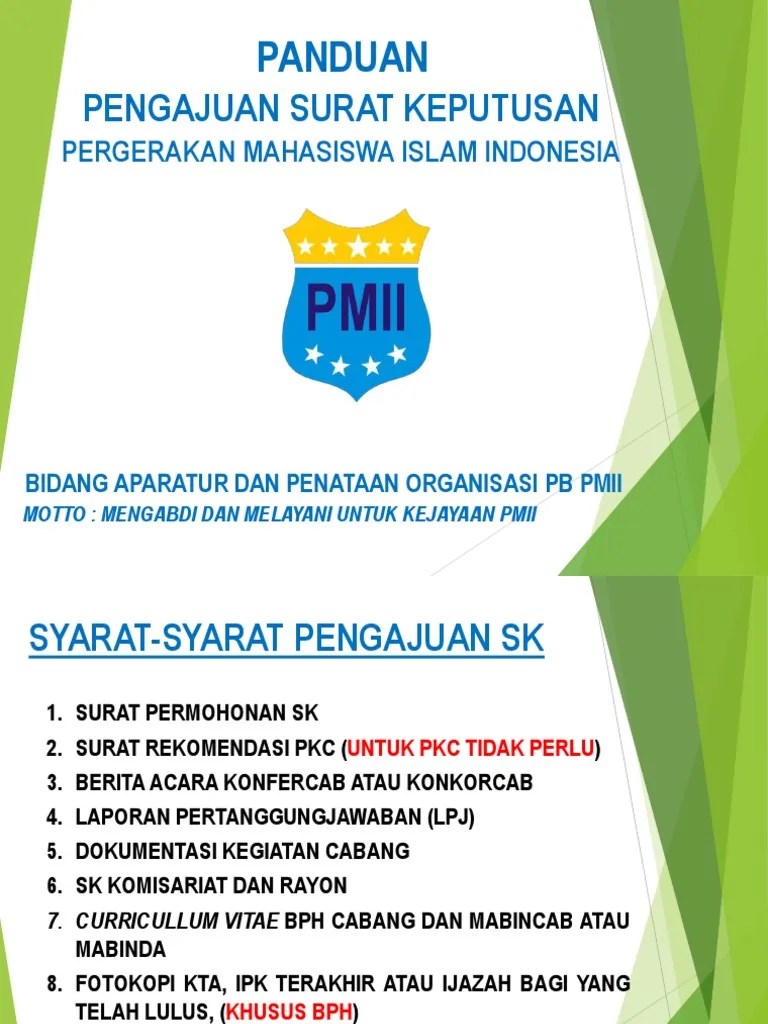 PANDUAN
PENGAJUAN SURAT KEPUTUSAN
PERGERAKAN MAHASISWA ISLAM INDONESIA

PMII

BIDANG APARATUR DAN PENATAAN ORGANISASI PB PMII
MOTTO : MENGABDI DAN MELAYANI UNTUK KEJAYAAN PMII

SYARAT-SYARAT PENGAJUAN SK

1. SURAT PERMOHONAN SK
2. SURAT REKOMENDASI PKC (UNTUK PKC TIDAK PERLU)
3. BERITA ACARA KONFERCAB ATAU KONKORCAB
4. LAPORAN PERTANGGUNGJAWABAN (LPJ)
5. DOKUMENTASI KEGIATAN CABANG
6. SK KOMISARIAT DAN RAYON
7. CURRICULLUM VITAE BPH CABANG DAN MABINCAB ATAU MABINDA
8. FOTOKOPI KTA, IPK TERAKHIR ATAU IJAZAH BAGI YANG TELAH LULUS, (KHUSUS BPH)